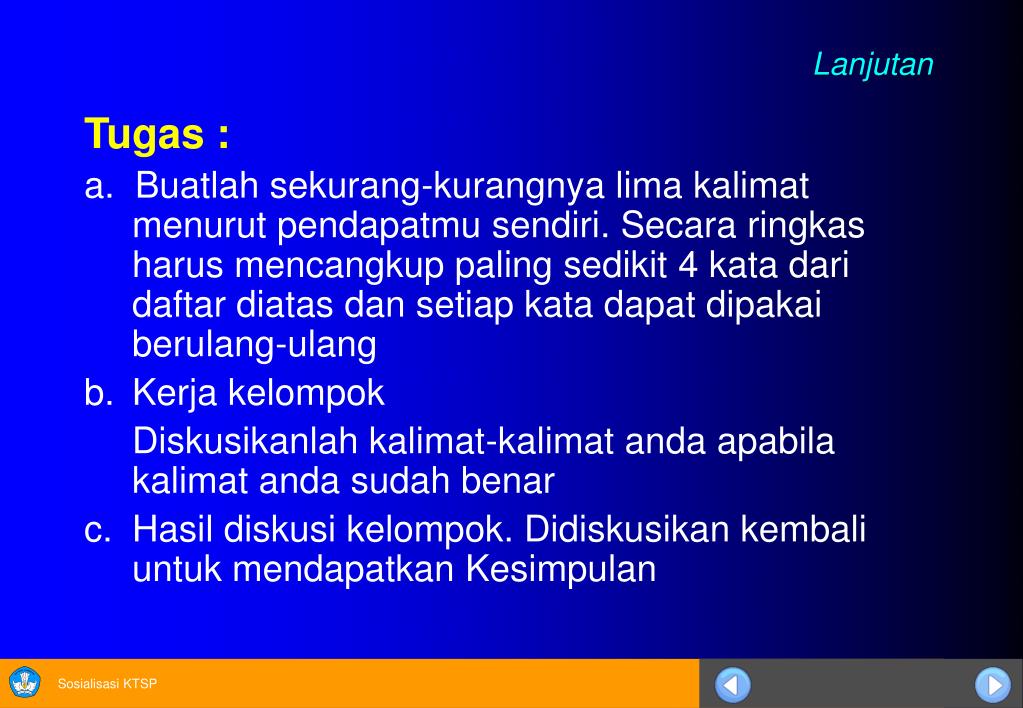 Lanjutan

Tugas :

a. Buatlah sekurang-kurangnya lima kalimat menurut pendapatmu sendiri. Secara ringkas harus mencangkup paling sedikit 4 kata dari daftar diatas dan setiap kata dapat dipakai berulang-ulang

b. Kerja kelompok

Diskusikanlah kalimat-kalimat anda apabila kalimat anda sudah benar

c. Hasil diskusi kelompok. Didiskusikan kembali untuk mendapatkan Kesimpulan

Sosialisasi KTSP